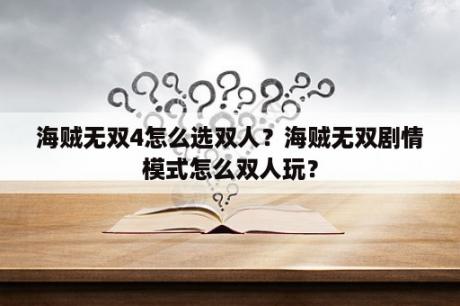 海贼无双4怎么选双人？海贼无双剧情模式怎么双人玩？